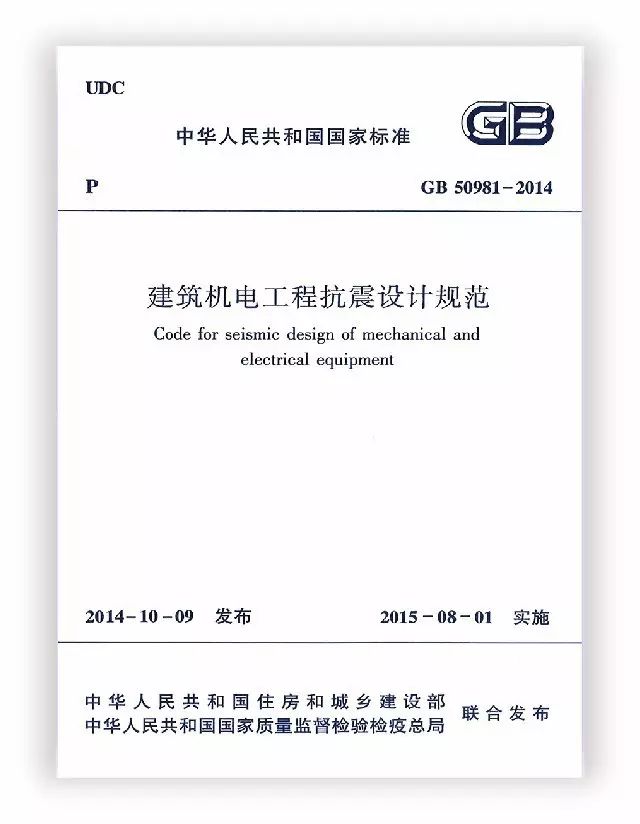 UDC

中华人民共和国国家标准

GB

P

GB 50981-2014

建筑机电工程抗震设计规范

Code for seismic design of mechanical and electrical equipment

2014-10-09 发布

2015-08-01 实施

中华人民共和国住房和城乡建设部
中华人民共和国国家质量监督检验检疫总局
联合发布